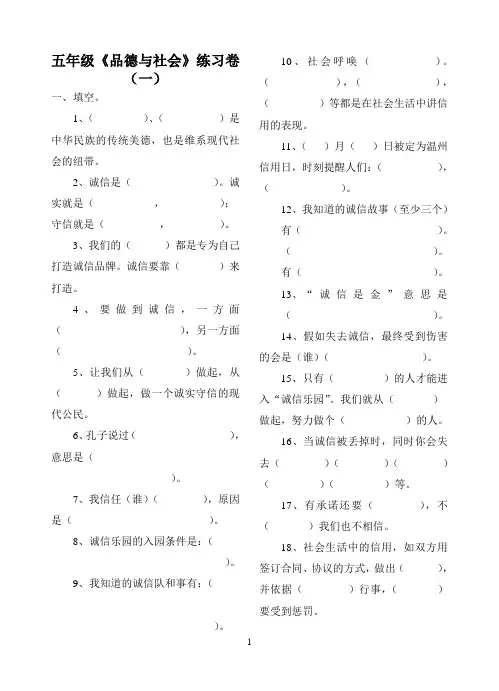 五年级《品德与社会》练习卷（一）

一、填空。

1、（　　　）、（　　　）是中华民族的传统美德，也是维系现代社会的纽带。

2、诚信是（　　　　　）。诚实就是（　　　　，　　　）；守信就是（　　　　，　　　）。

3、我们的（　　　）都是专为自己打造诚信品牌。诚信要靠（　　　）来打造。

4、要做到诚信，一方面（　　　　　　　），另一方面（　　　　　　）。

5、让我们从（　　　）做起，从（　　　）做起，做一个诚实守信的现代公民。

6、孔子说过（　　　　　　　），意思是（　　　　　　　　　　）。

7、我信任（谁）（　　　　），原因是（　　　　　　　）。

8、诚信乐园的入园条件是：（　　　　　　　　　　）。

9、我知道的诚信队和事有：（　　　　　　　　　　）。

10、社会呼唤（　　　　　）。（　　　　　），（　　　　　），（　　　　）等都是在社会生活中讲信用的表现。

11、（　）月（　）日被定为温州信用日，时刻提醒人们：（　　　　），（　　　　）。

12、我知道的诚信故事（至少三个）有（　　　　　　　）。（　　　　　　　）。有（　　　　　　　）。

13、“诚信是金”意思是（　　　　　　　）。

14、假如失去诚信，最终受到伤害的会是（谁）（　　　　　）。

15、只有（　　　　）的人才能进入“诚信乐园”。我们就从（　　　）做起，努力做个（　　　　）的人。

16、当诚信被丢掉时，同时你会失去（　　　）（　　　）（　　　）（　　　）（　　　）等。

17、有承诺还要（　　　　），不（　　　）我们也不相信。

18、社会生活中的信用，如双方用签订合同、协议的方式，做出（　　　），并依据（　　　）行事，（　　　）要受到惩罚。

1